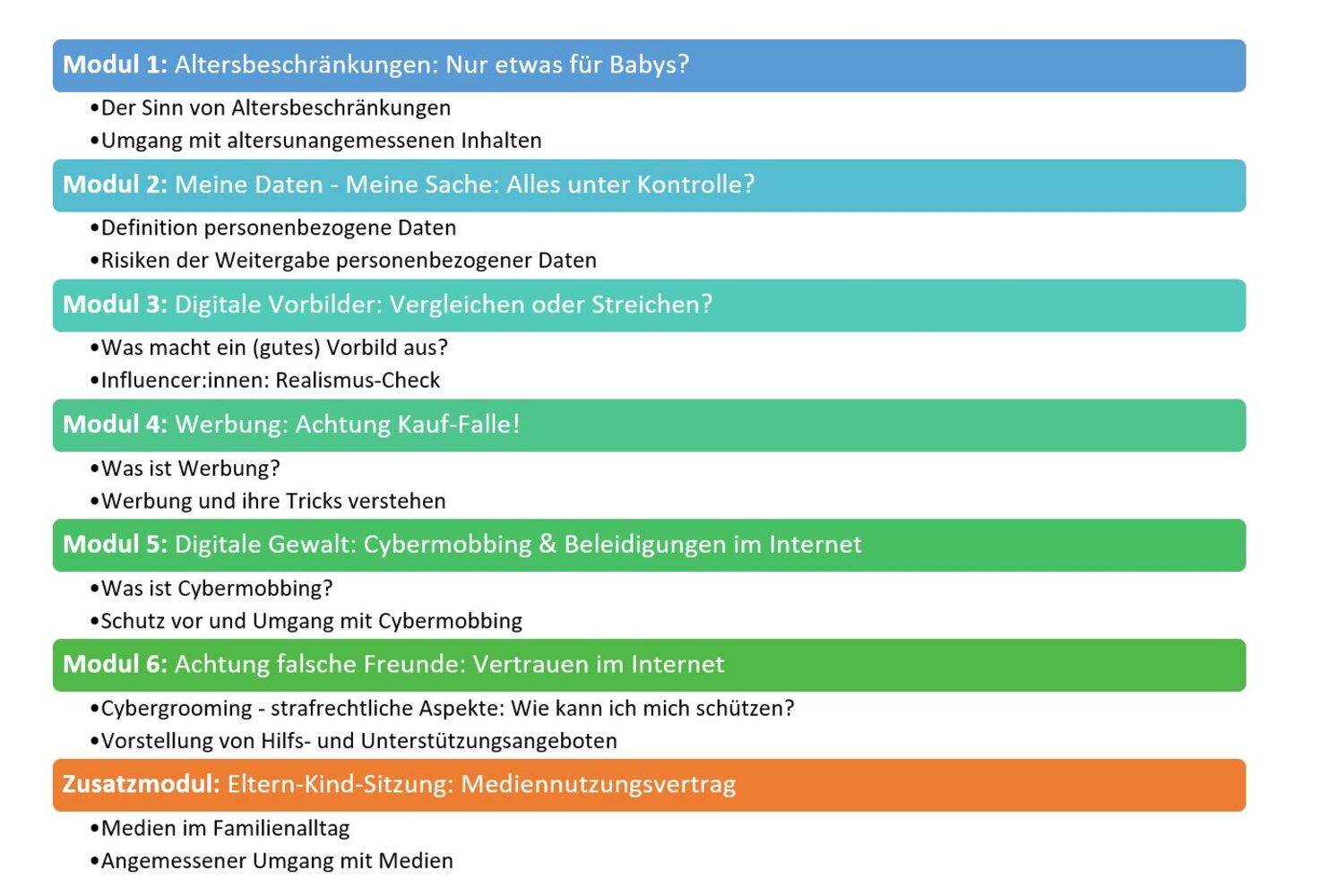 Modul 1: Altersbeschränkungen: Nur etwas für Babys?

•Der Sinn von Altersbeschränkungen
•Umgang mit altersunangemessenen Inhalten

Modul 2: Meine Daten - Meine Sache: Alles unter Kontrolle?

•Definition personenbezogene Daten
•Risiken der Weitergabe personenbezogener Daten

Modul 3: Digitale Vorbilder: Vergleichen oder Streichen?

•Was macht ein (gutes) Vorbild aus?
•Influencer:innen: Realismus-Check

Modul 4: Werbung: Achtung Kauf-Falle!

•Was ist Werbung?
•Werbung und ihre Tricks verstehen

Modul 5: Digitale Gewalt: Cybermobbing & Beleidigungen im Internet

•Was ist Cybermobbing?
•Schutz vor und Umgang mit Cybermobbing

Modul 6: Achtung falsche Freunde: Vertrauen im Internet

•Cybergrooming - strafrechtliche Aspekte: Wie kann ich mich schützen?
•Vorstellung von Hilfs- und Unterstützungsangeboten

Zusatzmodul: Eltern-Kind-Sitzung: Mediennutzungsvertrag

•Medien im Familienalltag
•Angemessener Umgang mit Medien